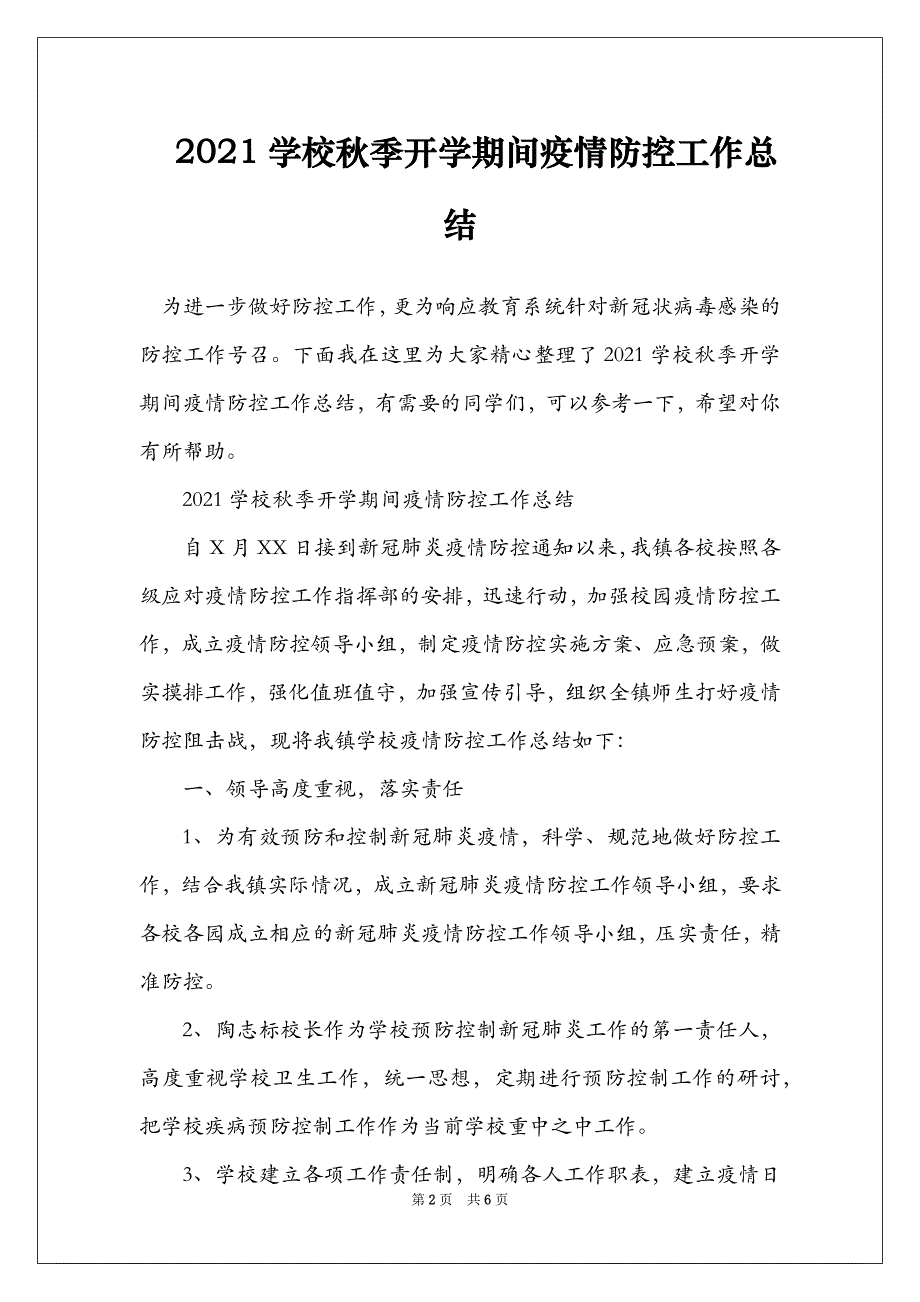 2021 学校秋季开学期间疫情防控工作总结

为进一步做好防控工作，更为响应教育系统针对新冠状病毒感染的防控工作号召。下面我在这里为大家精心整理了 2021 学校秋季开学期间疫情防控工作总结，有需要的同学们，可以参考一下，希望对你有所帮助。

2021 学校秋季开学期间疫情防控工作总结

自 X 月 XX 日接到新冠肺炎疫情防控通知以来，我镇各校按照各级应对疫情防控工作指挥部的安排，迅速行动，加强校园疫情防控工作，成立疫情防控领导小组，制定疫情防控实施方案、应急预案，做实摸排工作，强化值班值守，加强宣传引导，组织全镇师生打好疫情防控阻击战，现将我镇学校疫情防控工作总结如下：

一、领导高度重视，落实责任

1、为有效预防和控制新冠肺炎疫情，科学、规范地做好防控工作，结合我镇实际情况，成立新冠肺炎疫情防控工作领导小组，要求各校各园成立相应的新冠肺炎疫情防控工作领导小组，压实责任，精准防控。

2、陶志标校长作为学校预防控制新冠肺炎工作的第一责任人，高度重视学校卫生工作，统一思想，定期进行预防控制工作的研讨，把学校疾病预防控制工作作为当前学校重中之中工作。

3、学校建立各项工作责任制，明确各人工作职表，建立疫情日

第 2 页　共 6 页